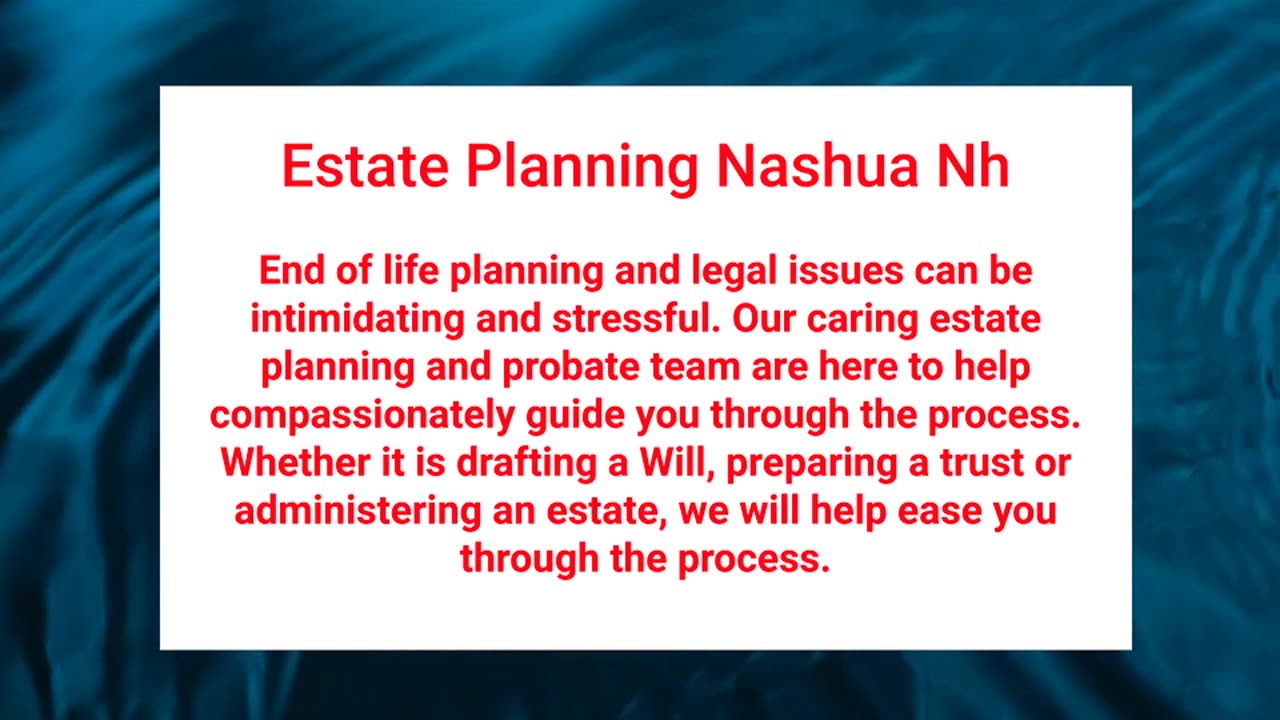 Estate Planning Nashua Nh

End of life planning and legal issues can be intimidating and stressful. Our caring estate planning and probate team are here to help compassionately guide you through the process. Whether it is drafting a Will, preparing a trust or administering an estate, we will help ease you through the process.